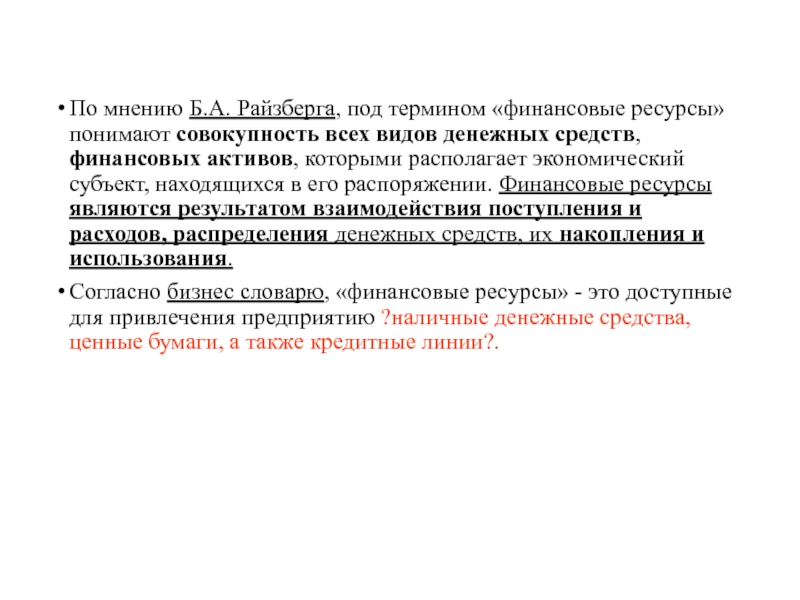 • По мнению Б.А. Райзберга, под термином «финансовые ресурсы» понимают совокупность всех видов денежных средств, финансовых активов, которыми располагает экономический субъект, находящихся в его распоряжении. Финансовые ресурсы являются результатом взаимодействия поступления и расходов, распределения денежных средств, их накопления и использования.

• Согласно бизнес словарю, «финансовые ресурсы» - это доступные для привлечения предприятию ?наличные денежные средства, ценные бумаги, а также кредитные линии?.